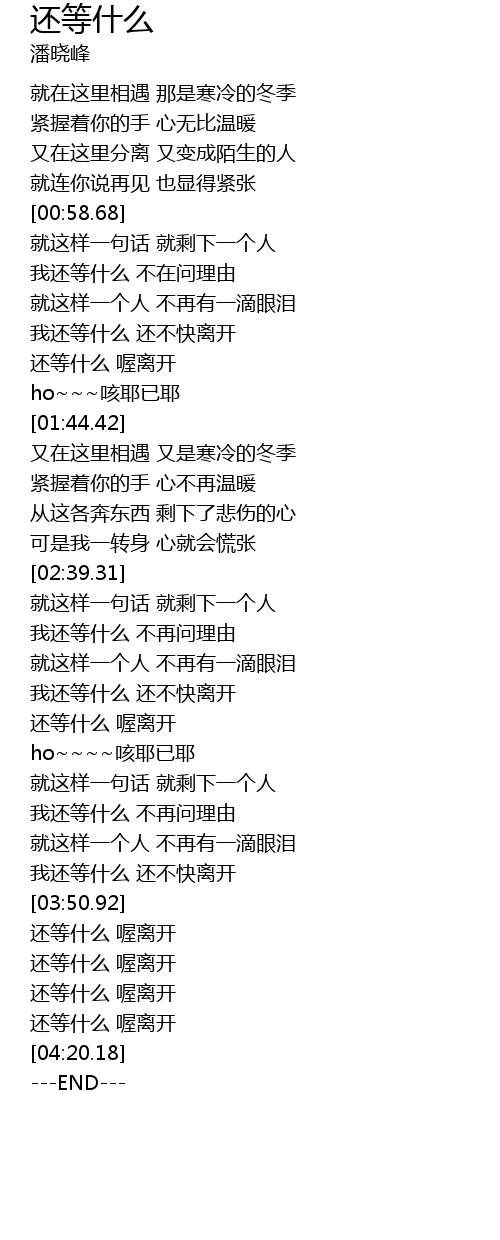 还等什么
潘晓峰

就在这里相遇 那是寒冷的冬季
紧握着你的手 心无比温暖
又在这里分离 又变成陌生的人
就连你说再见 也显得紧张
[00:58.68]
就这样一句话 就剩下一个人
我还等什么 不在问理由
就这样一个人 不再有一滴眼泪
我还等什么 还不快离开
还等什么 喔离开
ho~~~咳耶已耶
[01:44.42]
又在这里相遇 又是寒冷的冬季
紧握着你的手 心不再温暖
从这各奔东西 剩下了悲伤的心
可是我一转身 心就会慌张
[02:39.31]
就这样一句话 就剩下一个人
我还等什么 不再问理由
就这样一个人 不再有一滴眼泪
我还等什么 还不快离开
还等什么 喔离开
ho~~~~咳耶已耶
就这样一句话 就剩下一个人
我还等什么 不再问理由
就这样一个人 不再有一滴眼泪
我还等什么 还不快离开
[03:50.92]
还等什么 喔离开
还等什么 喔离开
还等什么 喔离开
还等什么 喔离开
[04:20.18]
---END---